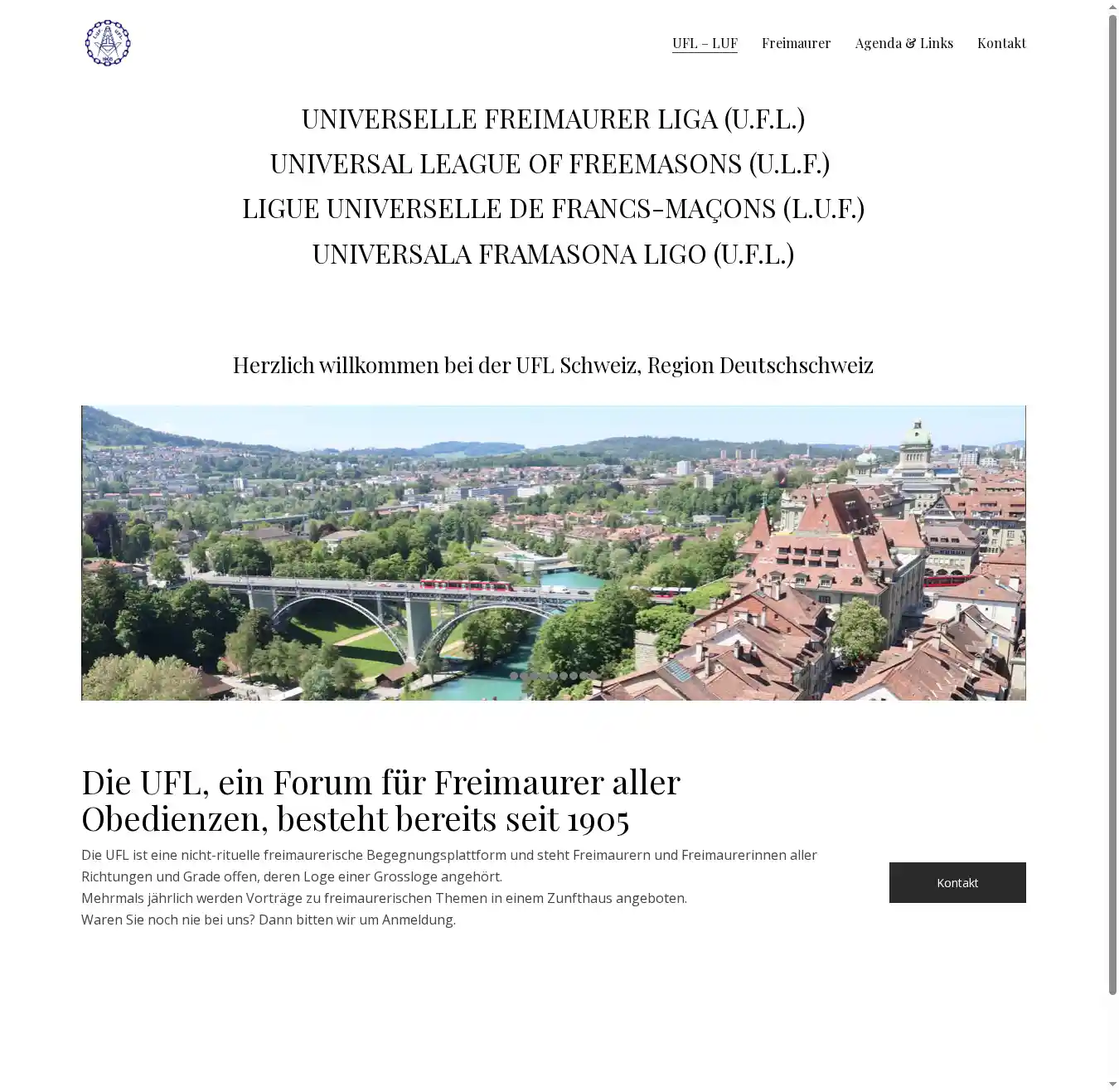 UFL – LUF Freimaurer Agenda & Links Kontakt

UNIVERSELLE FREIMAURER LIGA (U.F.L.)
UNIVERSAL LEAGUE OF FREEMASONS (U.L.F.)
LIGUE UNIVERSELLE DE FRANCS-MAÇONS (L.U.F.)
UNIVERSALA FRAMASONA LIGO (U.F.L.)

Herzlich willkommen bei der UFL Schweiz, Region Deutschschweiz

Die UFL, ein Forum für Freimaurer aller Obedienzen, besteht bereits seit 1905

Die UFL ist eine nicht-rituelle freimaurerische Begegnungsplattform und steht Freimaurern und Freimaurerinnen aller Richtungen und Grade offen, deren Loge einer Grossloge angehört.
Mehrmals jährlich werden Vorträge zu freimaurerischen Themen in einem Zunfthaus angeboten.
Waren Sie noch nie bei uns? Dann bitten wir um Anmeldung.

Kontakt